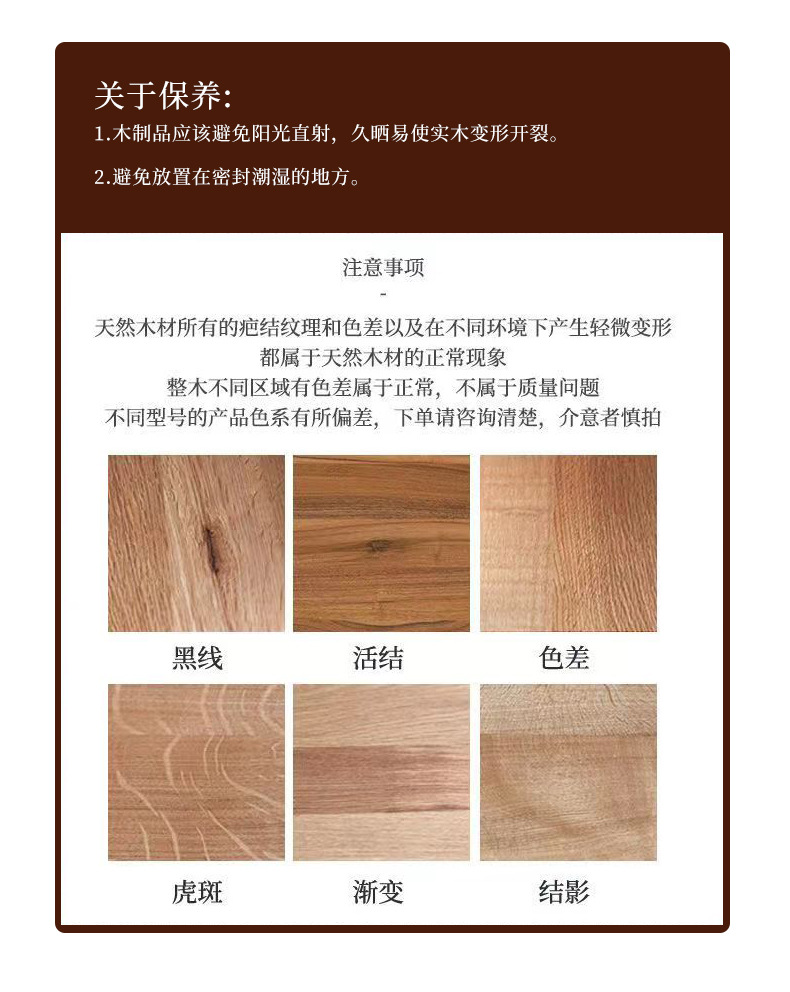 关于保养:
1.木制品应该避免阳光直射，久晒易使实木变形开裂。

2.避免放置在密封潮湿的地方。

注意事项
-
天然木材所有的疤结纹理和色差以及在不同环境下产生轻微变形
都属于天然木材的正常现象
整木不同区域有色差属于正常，不属于质量问题
不同型号的产品色系有所偏差，下单请咨询清楚，介意者慎拍

黑线

活结

色差

虎斑

渐变

结影